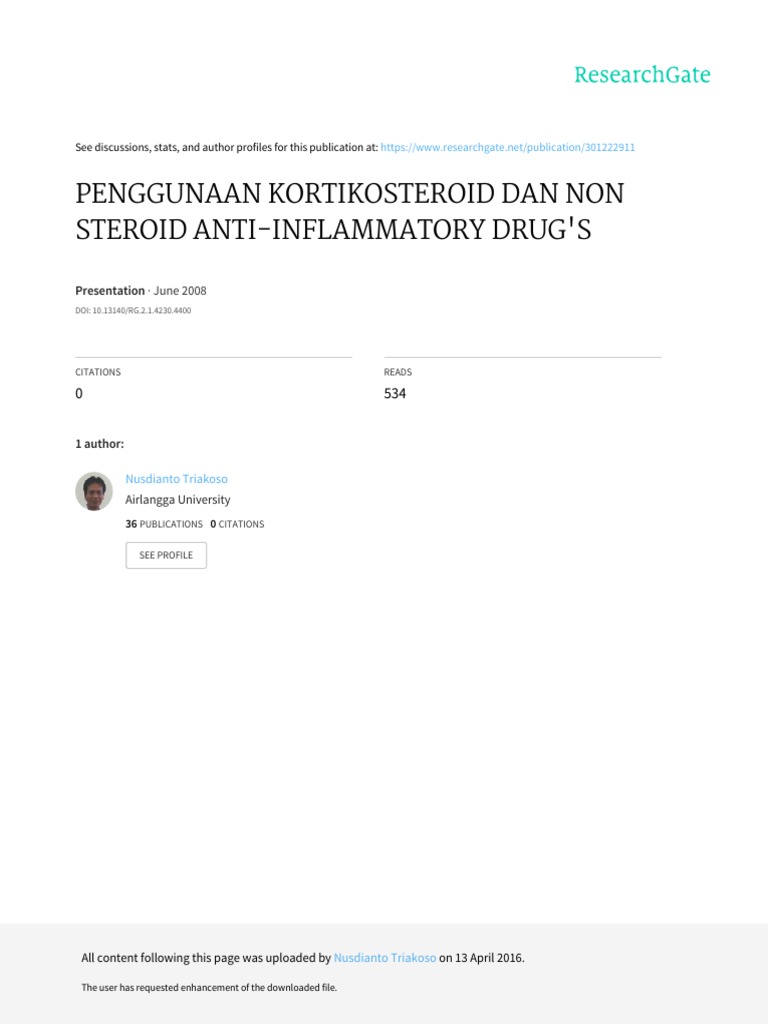 ResearchGate

See discussions, stats, and author profiles for this publication at: https://www.researchgate.net/publication/301222911

PENGGUNAAN KORTIKOSTEROID DAN NON STEROID ANTI-INFLAMMATORY DRUG'S

Presentation · June 2008

DOI: 10.13140/RG.2.1.4230.4400

CITATIONS
0

READS
534

1 author:

Nusdianto Triakoso
Airlangga University
36 PUBLICATIONS 0 CITATIONS

SEE PROFILE

All content following this page was uploaded by Nusdianto Triakoso on 13 April 2016.

The user has requested enhancement of the downloaded file.